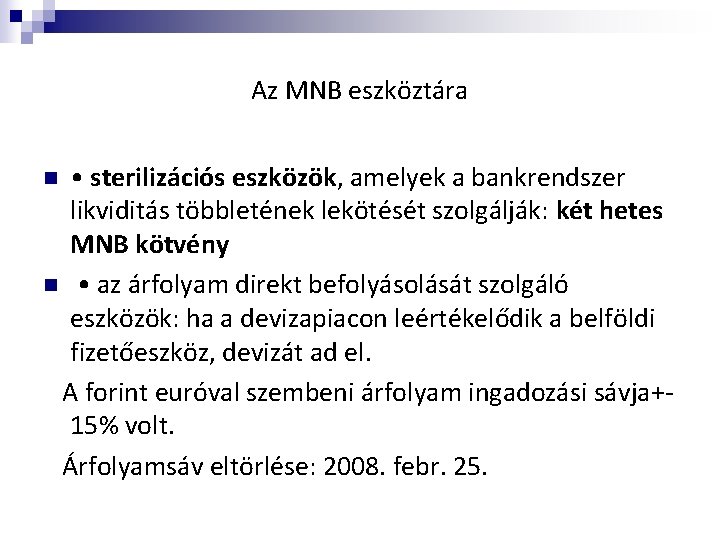 Az MNB eszköztára

• sterilizációs eszközök, amelyek a bankrendszer likviditás többletének lekötését szolgálják: két hetes MNB kötvény

• az árfolyam direkt befolyásolását szolgáló eszközök: ha a devizapiacon leértékelődik a belföldi fizetőeszköz, devizát ad el.

A forint euróval szembeni árfolyam ingadozási sávja+-15% volt.

Árfolyamsáv eltörlése: 2008. febr. 25.